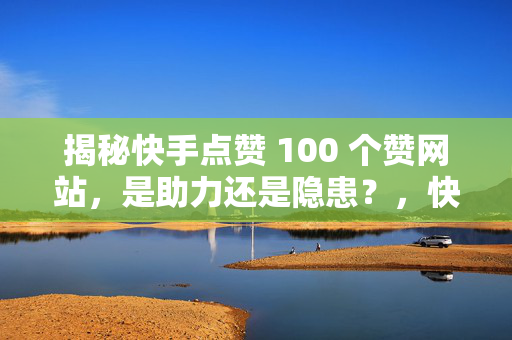 揭秘快手点赞 100 个赞网站，是助力还是隐患？，快